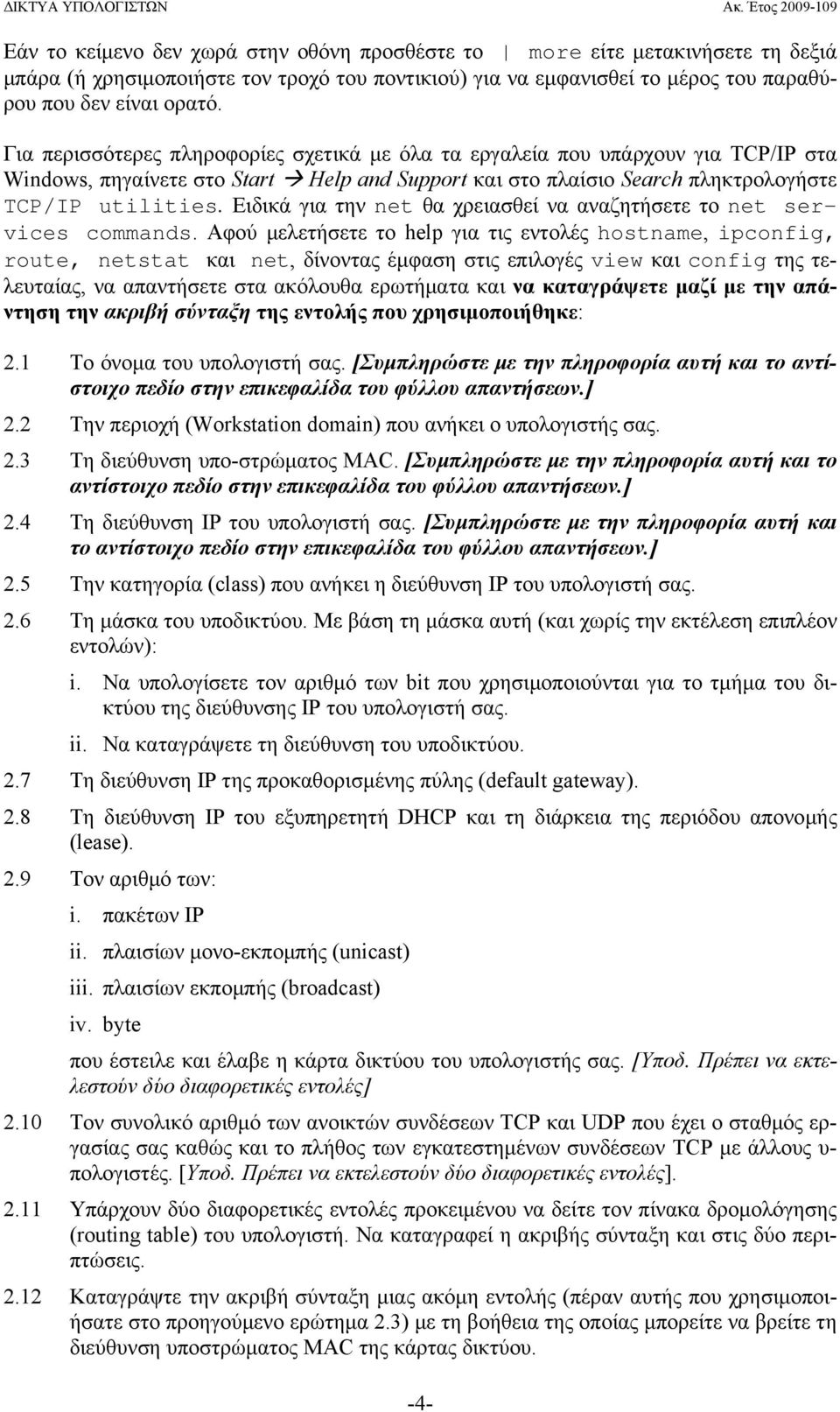 ΔΙΚΤΥΑ ΥΠΟΛΟΓΙΣΤΩΝ

Ακ. Έτος 2009-109

Εάν το κείμενο δεν χωρά στην οθόνη προσθέστε το | more είτε μετακινήσετε τη δεξιά μπάρα (ή χρησιμοποιήστε τον τροχό του ποντικιού) για να εμφανισθεί το μέρος του παραθύρου που δεν είναι ορατό.

Για περισσότερες πληροφορίες σχετικά με όλα τα εργαλεία που υπάρχουν για TCP/IP στα Windows, πηγαίνετε στο Start → Help and Support και στο πλαίσιο Search πληκτρολογήστε TCP/IP utilities. Ειδικά για την net θα χρειασθεί να αναζητήσετε το net services commands. Αφού μελετήσετε το help για τις εντολές hostname, ipconfig, route, netstat και net, δίνοντας έμφαση στις επιλογές view και config της τελευταίας, να απαντήσετε στα ακόλουθα ερωτήματα και να καταγράψετε μαζί με την απάντηση την ακριβή σύνταξη της εντολής που χρησιμοποιήθηκε:

2.1 Το όνομα του υπολογιστή σας. [Συμπληρώστε με την πληροφορία αυτή και το αντίστοιχο πεδίο στην επικεφαλίδα του φύλλου απαντήσεων.]

2.2 Την περιοχή (Workstation domain) που ανήκει ο υπολογιστής σας.

2.3 Τη διεύθυνση υπο-στρώματος MAC. [Συμπληρώστε με την πληροφορία αυτή και το αντίστοιχο πεδίο στην επικεφαλίδα του φύλλου απαντήσεων.]

2.4 Τη διεύθυνση IP του υπολογιστή σας. [Συμπληρώστε με την πληροφορία αυτή και το αντίστοιχο πεδίο στην επικεφαλίδα του φύλλου απαντήσεων.]

2.5 Την κατηγορία (class) που ανήκει η διεύθυνση IP του υπολογιστή σας.

2.6 Τη μάσκα του υποδικτύου. Με βάση τη μάσκα αυτή (και χωρίς την εκτέλεση επιπλέον εντολών):

i. Να υπολογίσετε τον αριθμό των bit που χρησιμοποιούνται για το τμήμα του δικτύου της διεύθυνσης IP του υπολογιστή σας.

ii. Να καταγράψετε τη διεύθυνση του υποδικτύου.

2.7 Τη διεύθυνση IP της προκαθορισμένης πύλης (default gateway).

2.8 Τη διεύθυνση IP του εξυπηρετητή DHCP και τη διάρκεια της περιόδου απονομής (lease).

2.9 Τον αριθμό των:

i. πακέτων IP

ii. πλαισίων μονο-εκπομπής (unicast)

iii. πλαισίων εκπομπής (broadcast)

iv. byte

που έστειλε και έλαβε η κάρτα δικτύου του υπολογιστής σας. [Υποδ. Πρέπει να εκτελεστούν δύο διαφορετικές εντολές]

2.10 Τον συνολικό αριθμό των ανοικτών συνδέσεων TCP και UDP που έχει ο σταθμός εργασίας σας καθώς και το πλήθος των εγκατεστημένων συνδέσεων TCP με άλλους υπολογιστές. [Υποδ. Πρέπει να εκτελεστούν δύο διαφορετικές εντολές].

2.11 Υπάρχουν δύο διαφορετικές εντολές προκειμένου να δείτε τον πίνακα δρομολόγησης (routing table) του υπολογιστή. Να καταγραφεί η ακριβής σύνταξη και στις δύο περιπτώσεις.

2.12 Καταγράψτε την ακριβή σύνταξη μιας ακόμη εντολής (πέραν αυτής που χρησιμοποιήσατε στο προηγούμενο ερώτημα 2.3) με τη βοήθεια της οποίας μπορείτε να βρείτε τη διεύθυνση υποστρώματος MAC της κάρτας δικτύου.

-4-